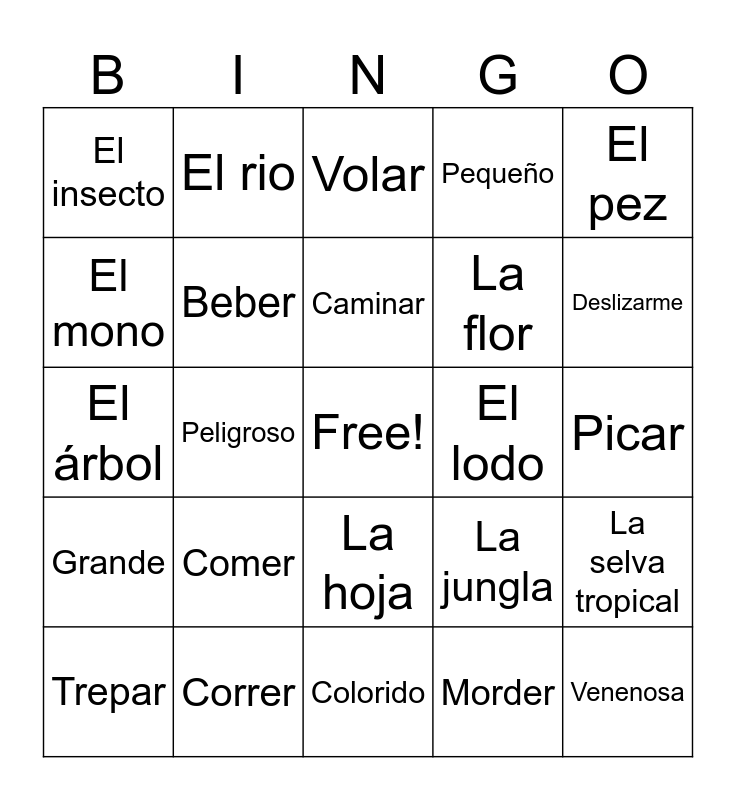 | B | I | N | G | O |
|---|---|---|---|---|
| El insecto | El rio | Volar | Pequeño | El pez |
| El mono | Beber | Caminar | La flor | Deslizarme |
| El árbol | Peligroso | Free! | El lodo | Picar |
| Grande | Comer | La hoja | La jungla | La selva tropical |
| Trepar | Correr | Colorido | Morder | Venenosa |